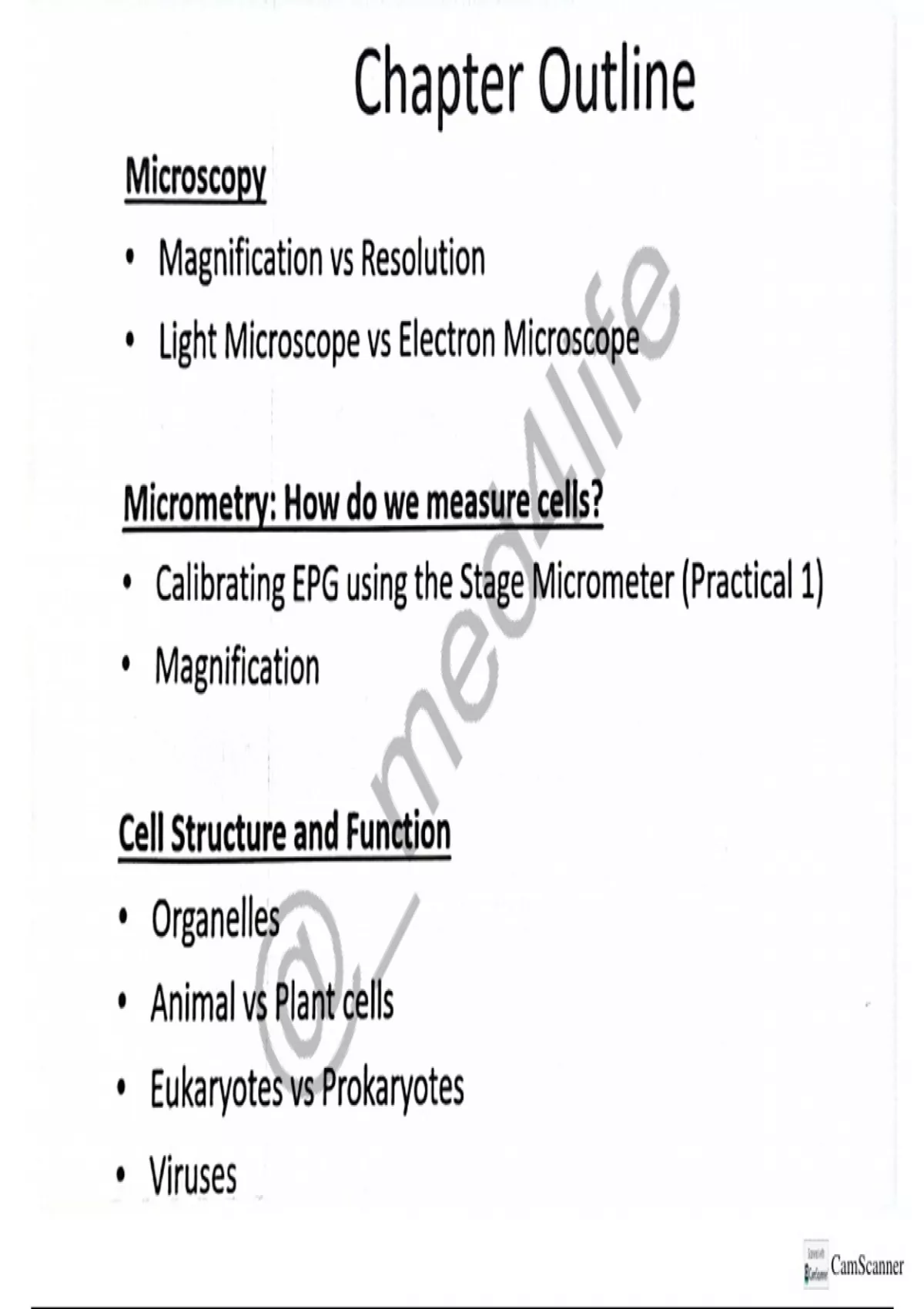 Chapter Outline

Microscopy

• Magnification vs Resolution

• Light Microscope vs Electron Microscope

Micrometry: How do we measure cells?

• Calibrating EPG using the Stage Micrometer (Practical 1)

• Magnification

Cell Structure and Function

• Organelles

• Animal vs Plant cells

• Eukaryotes vs Prokaryotes

• Viruses

@_med4life

CamScanner